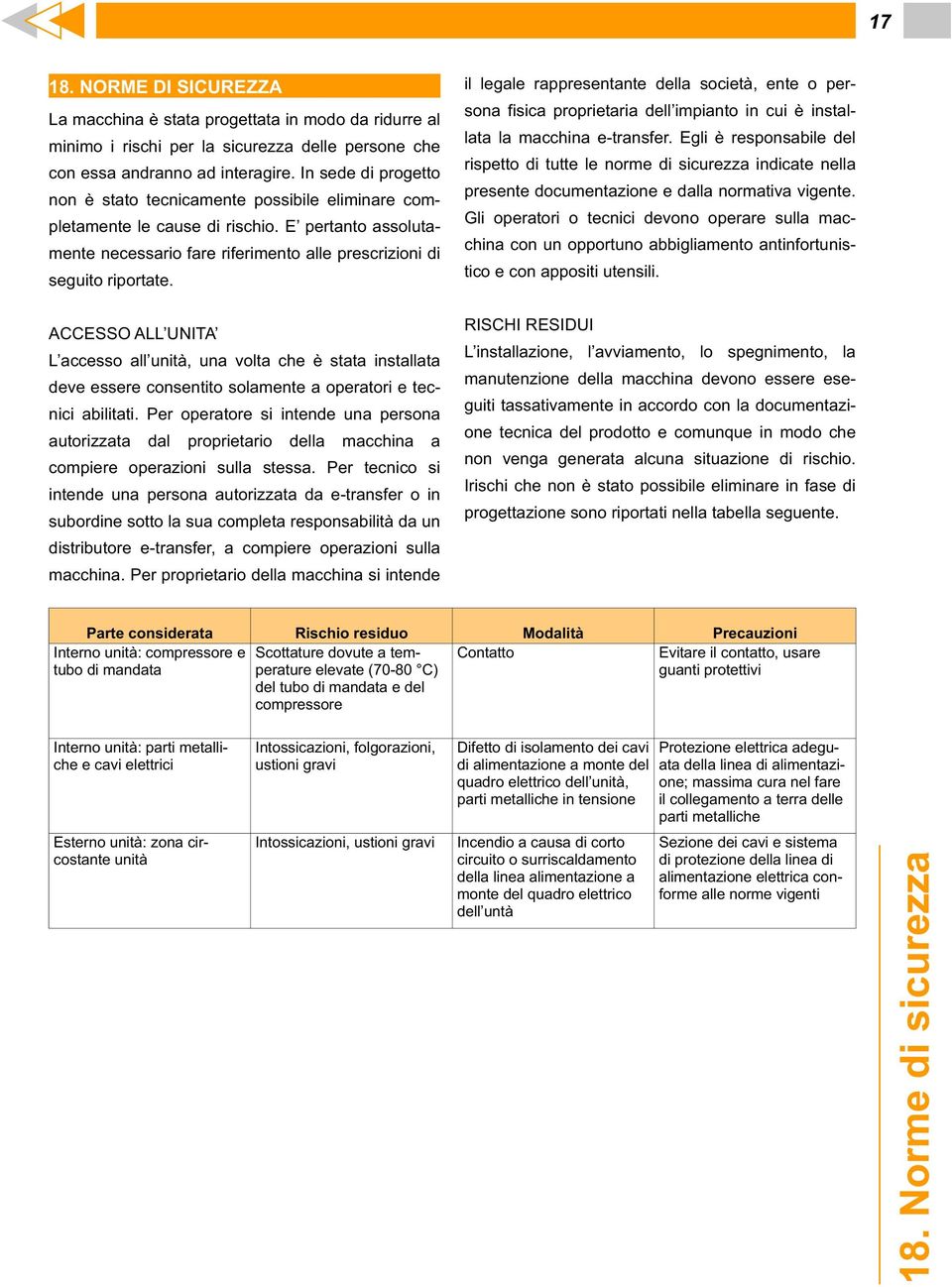 17

18. NORME DI SICUREZZA

La macchina è stata progettata in modo da ridurre al minimo i rischi per la sicurezza delle persone che con essa andranno ad interagire. In sede di progetto non è stato tecnicamente possibile eliminare completamente le cause di rischio. E' pertanto assolutamente necessario fare riferimento alle prescrizioni di seguito riportate.

ACCESSO ALL'UNITA'
L'accesso all'unità, una volta che è stata installata deve essere consentito solamente a operatori e tecnici abilitati. Per operatore si intende una persona autorizzata dal proprietario della macchina a compiere operazioni sulla stessa. Per tecnico si intende una persona autorizzata da e-transfer o in subordine sotto la sua completa responsabilità da un distributore e-transfer, a compiere operazioni sulla macchina. Per proprietario della macchina si intende

il legale rappresentante della società, ente o persona fisica proprietaria dell'impianto in cui è installata la macchina e-transfer. Egli è responsabile del rispetto di tutte le norme di sicurezza indicate nella presente documentazione e dalla normativa vigente. Gli operatori o tecnici devono operare sulla macchina con un opportuno abbigliamento antinfortunistico e con appositi utensili.

RISCHI RESIDUI
L'installazione, l'avviamento, lo spegnimento, la manutenzione della macchina devono essere eseguiti tassativamente in accordo con la documentazione tecnica del prodotto e comunque in modo che non venga generata alcuna situazione di rischio. Irischi che non è stato possibile eliminare in fase di progettazione sono riportati nella tabella seguente.

| Parte considerata | Rischio residuo | Modalità | Precauzioni |
|---|---|---|---|
| Interno unità: compressore e tubo di mandata | Scottature dovute a temperature elevate (70-80 °C) del tubo di mandata e del compressore | Contatto | Evitare il contatto, usare guanti protettivi |
| Interno unità: parti metalliche e cavi elettrici | Intossicazioni, folgorazioni, ustioni gravi | Difetto di isolamento dei cavi di alimentazione a monte del quadro elettrico dell'unità, parti metalliche in tensione | Protezione elettrica adeguata della linea di alimentazione; massima cura nel fare il collegamento a terra delle parti metalliche |
| Esterno unità: zona circostante unità | Intossicazioni, ustioni gravi | Incendio a causa di corto circuito o surriscaldamento della linea alimentazione a monte del quadro elettrico dell'untà | Sezione dei cavi e sistema di protezione della linea di alimentazione elettrica conforme alle norme vigenti |

18. Norme di sicurezza